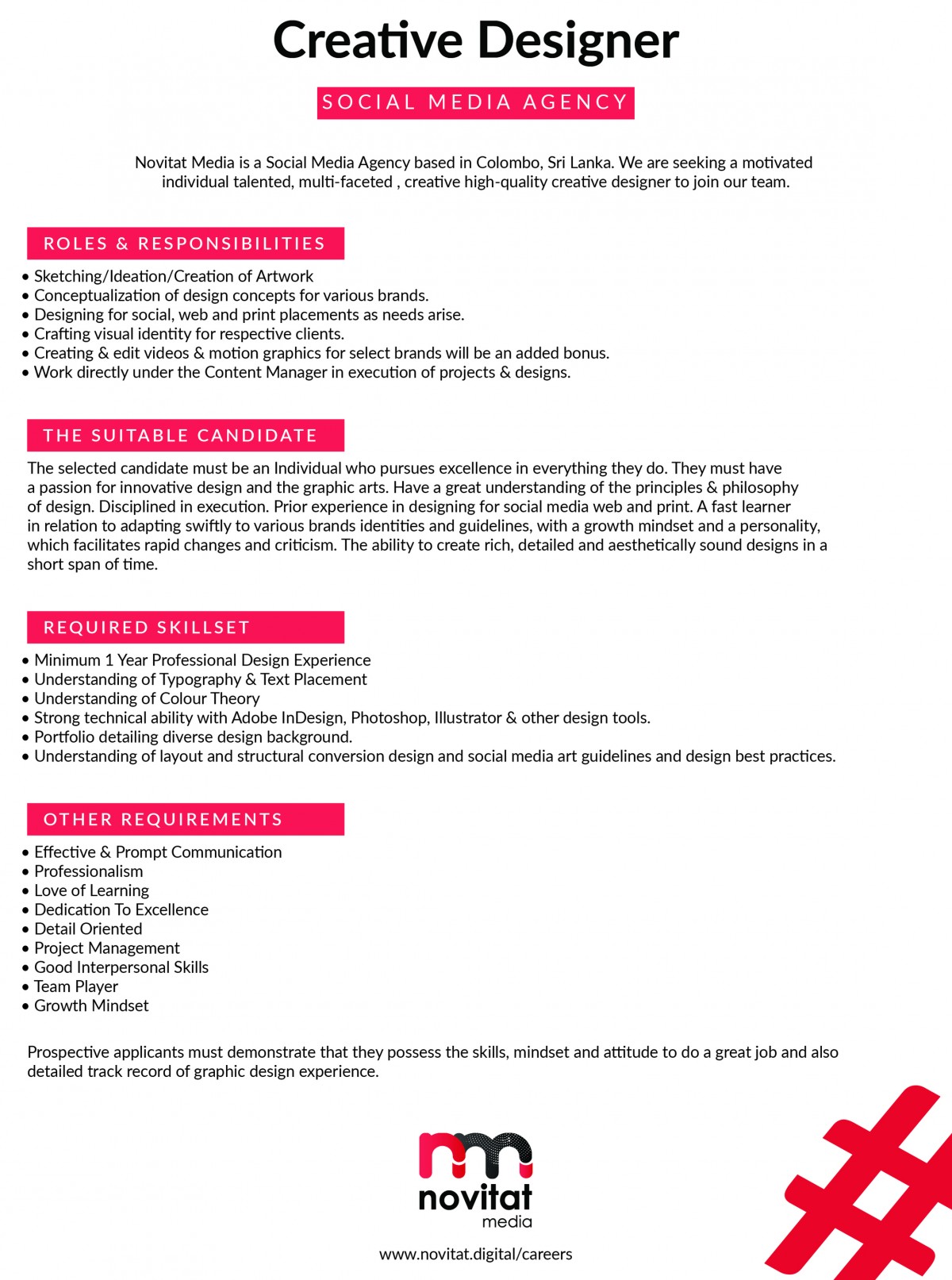 Creative Designer

SOCIAL MEDIA AGENCY

Novitat Media is a Social Media Agency based in Colombo, Sri Lanka. We are seeking a motivated individual talented, multi-faceted , creative high-quality creative designer to join our team.

ROLES & RESPONSIBILITIES

• Sketching/Ideation/Creation of Artwork
• Conceptualization of design concepts for various brands.
• Designing for social, web and print placements as needs arise.
• Crafting visual identity for respective clients.
• Creating & edit videos & motion graphics for select brands will be an added bonus.
• Work directly under the Content Manager in execution of projects & designs.

THE SUITABLE CANDIDATE

The selected candidate must be an Individual who pursues excellence in everything they do. They must have a passion for innovative design and the graphic arts. Have a great understanding of the principles & philosophy of design. Disciplined in execution. Prior experience in designing for social media web and print. A fast learner in relation to adapting swiftly to various brands identities and guidelines, with a growth mindset and a personality, which facilitates rapid changes and criticism. The ability to create rich, detailed and aesthetically sound designs in a short span of time.

REQUIRED SKILLSET

• Minimum 1 Year Professional Design Experience
• Understanding of Typography & Text Placement
• Understanding of Colour Theory
• Strong technical ability with Adobe InDesign, Photoshop, Illustrator & other design tools.
• Portfolio detailing diverse design background.
• Understanding of layout and structural conversion design and social media art guidelines and design best practices.

OTHER REQUIREMENTS

• Effective & Prompt Communication
• Professionalism
• Love of Learning
• Dedication To Excellence
• Detail Oriented
• Project Management
• Good Interpersonal Skills
• Team Player
• Growth Mindset

Prospective applicants must demonstrate that they possess the skills, mindset and attitude to do a great job and also detailed track record of graphic design experience.

novitat
media

www.novitat.digital/careers